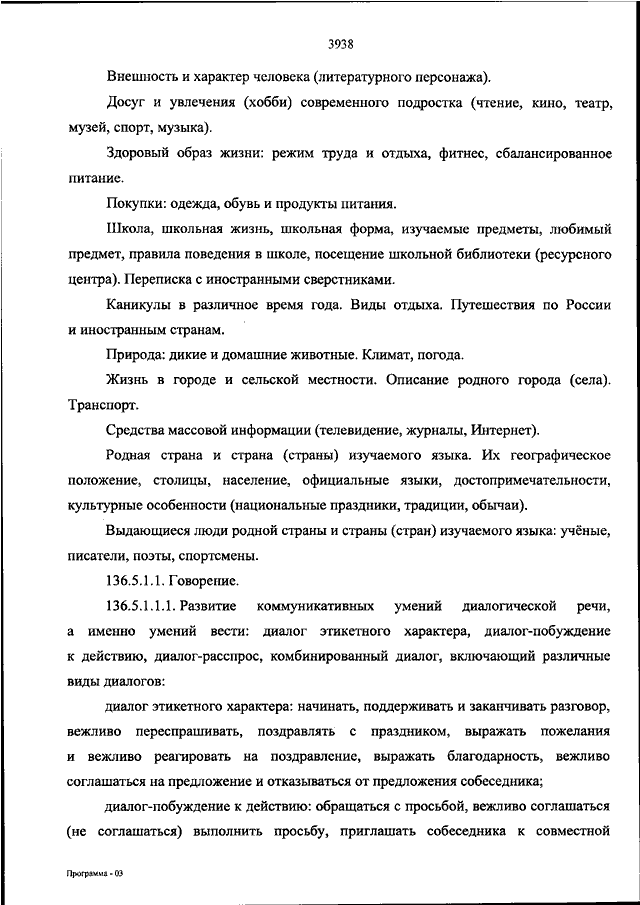 3938

Внешность и характер человека (литературного персонажа).

Досуг и увлечения (хобби) современного подростка (чтение, кино, театр, музей, спорт, музыка).

Здоровый образ жизни: режим труда и отдыха, фитнес, сбалансированное питание.

Покупки: одежда, обувь и продукты питания.

Школа, школьная жизнь, школьная форма, изучаемые предметы, любимый предмет, правила поведения в школе, посещение школьной библиотеки (ресурсного центра). Переписка с иностранными сверстниками.

Каникулы в различное время года. Виды отдыха. Путешествия по России и иностранным странам.

Природа: дикие и домашние животные. Климат, погода.

Жизнь в городе и сельской местности. Описание родного города (села). Транспорт.

Средства массовой информации (телевидение, журналы, Интернет).

Родная страна и страна (страны) изучаемого языка. Их географическое положение, столицы, население, официальные языки, достопримечательности, культурные особенности (национальные праздники, традиции, обычаи).

Выдающиеся люди родной страны и страны (стран) изучаемого языка: учёные, писатели, поэты, спортсмены.

136.5.1.1. Говорение.

136.5.1.1.1. Развитие коммуникативных умений диалогической речи, а именно умений вести: диалог этикетного характера, диалог-побуждение к действию, диалог-расспрос, комбинированный диалог, включающий различные виды диалогов:

диалог этикетного характера: начинать, поддерживать и заканчивать разговор, вежливо переспрашивать, поздравлять с праздником, выражать пожелания и вежливо реагировать на поздравление, выражать благодарность, вежливо соглашаться на предложение и отказываться от предложения собеседника;

диалог-побуждение к действию: обращаться с просьбой, вежливо соглашаться (не соглашаться) выполнить просьбу, приглашать собеседника к совместной

Программа - 03